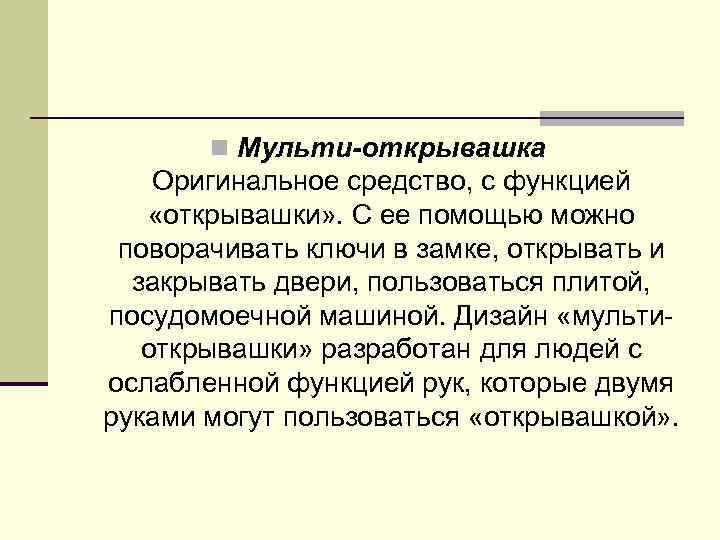 Мульти-открывашка
Оригинальное средство, с функцией «открывашки». С ее помощью можно поворачивать ключи в замке, открывать и закрывать двери, пользоваться плитой, посудомоечной машиной. Дизайн «мульти-открывашки» разработан для людей с ослабленной функцией рук, которые двумя руками могут пользоваться «открывашкой».